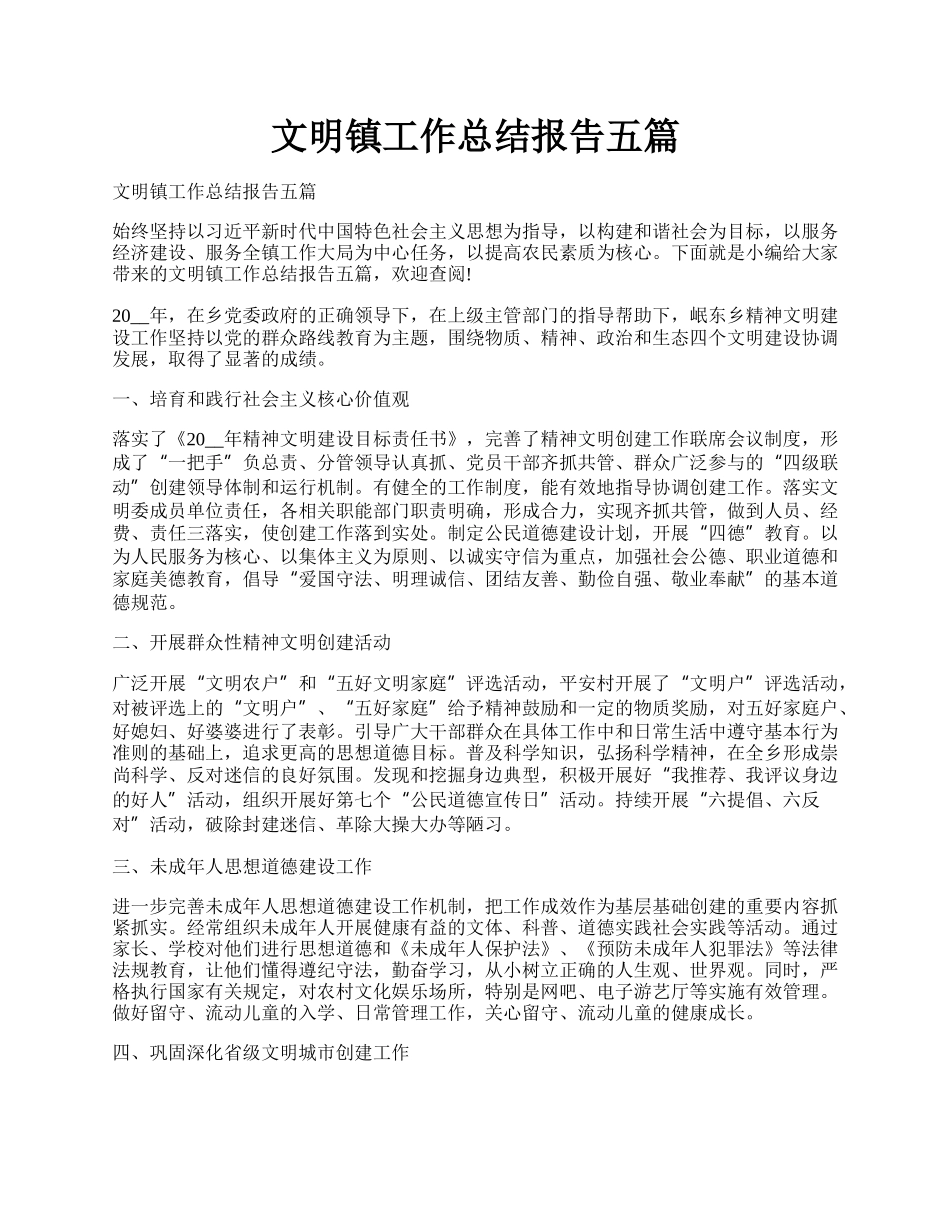 文明镇工作总结报告五篇

文明镇工作总结报告五篇

始终坚持以习近平新时代中国特色社会主义思想为指导，以构建和谐社会为目标，以服务经济建设、服务全镇工作大局为中心任务，以提高农民素质为核心。下面就是小编给大家带来的文明镇工作总结报告五篇，欢迎查阅!

20__年，在乡党委政府的正确领导下，在上级主管部门的指导帮助下，岷东乡精神文明建设工作坚持以党的群众路线教育为主题，围绕物质、精神、政治和生态四个文明建设协调发展，取得了显著的成绩。

一、培育和践行社会主义核心价值观

落实了《20__年精神文明建设目标责任书》，完善了精神文明创建工作联席会议制度，形成了“一把手”负总责、分管领导认真抓、党员干部齐抓共管、群众广泛参与的“四级联动”创建领导体制和运行机制。有健全的工作制度，能有效地指导协调创建工作。落实文明委成员单位责任，各相关职能部门职责明确，形成合力，实现齐抓共管，做到人员、经费、责任三落实，使创建工作落到实处。制定公民道德建设计划，开展“四德”教育。以为人民服务为核心、以集体主义为原则、以诚实守信为重点，加强社会公德、职业道德和家庭美德教育，倡导“爱国守法、明理诚信、团结友善、勤俭自强、敬业奉献”的基本道德规范。

二、开展群众性精神文明创建活动

广泛开展“文明农户”和“五好文明家庭”评选活动，平安村开展了“文明户”评选活动，对被评选上的“文明户”、“五好家庭”给予精神鼓励和一定的物质奖励，对五好家庭户、好媳妇、好婆婆进行了表彰。引导广大干部群众在具体工作中和日常生活中遵守基本行为准则的基础上，追求更高的思想道德目标。普及科学知识，弘扬科学精神，在全乡形成崇尚科学、反对迷信的良好氛围。发现和挖掘身边典型，积极开展好“我推荐、我评议身边的好人”活动，组织开展好第七个“公民道德宣传日”活动。持续开展“六提倡、六反对”活动，破除封建迷信、革除大操大办等陋习。

三、未成年人思想道德建设工作

进一步完善未成年人思想道德建设工作机制，把工作成效作为基层基础创建的重要内容抓紧抓实。经常组织未成年人开展健康有益的文体、科普、道德实践社会实践等活动。通过家长、学校对他们进行思想道德和《未成年人保护法》、《预防未成年人犯罪法》等法律法规教育，让他们懂得遵纪守法，勤奋学习，从小树立正确的人生观、世界观。同时，严格执行国家有关规定，对农村文化娱乐场所，特别是网吧、电子游艺厅等实施有效管理。做好留守、流动儿童的入学、日常管理工作，关心留守、流动儿童的健康成长。

四、巩固深化省级文明城市创建工作